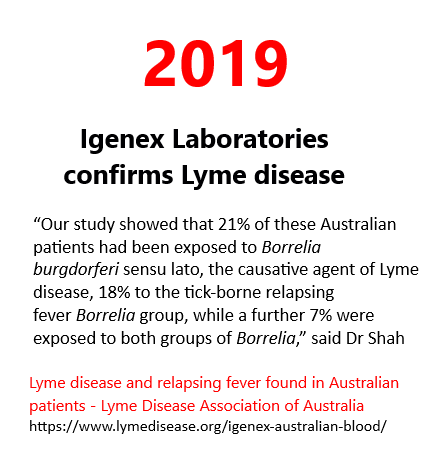 2019

Igenex Laboratories confirms Lyme disease

“Our study showed that 21% of these Australian patients had been exposed to Borrelia burgdorferi sensu lato, the causative agent of Lyme disease, 18% to the tick-borne relapsing fever Borrelia group, while a further 7% were exposed to both groups of Borrelia,” said Dr Shah

Lyme disease and relapsing fever found in Australian patients - Lyme Disease Association of Australia
https://www.lymedisease.org/igenex-australian-blood/